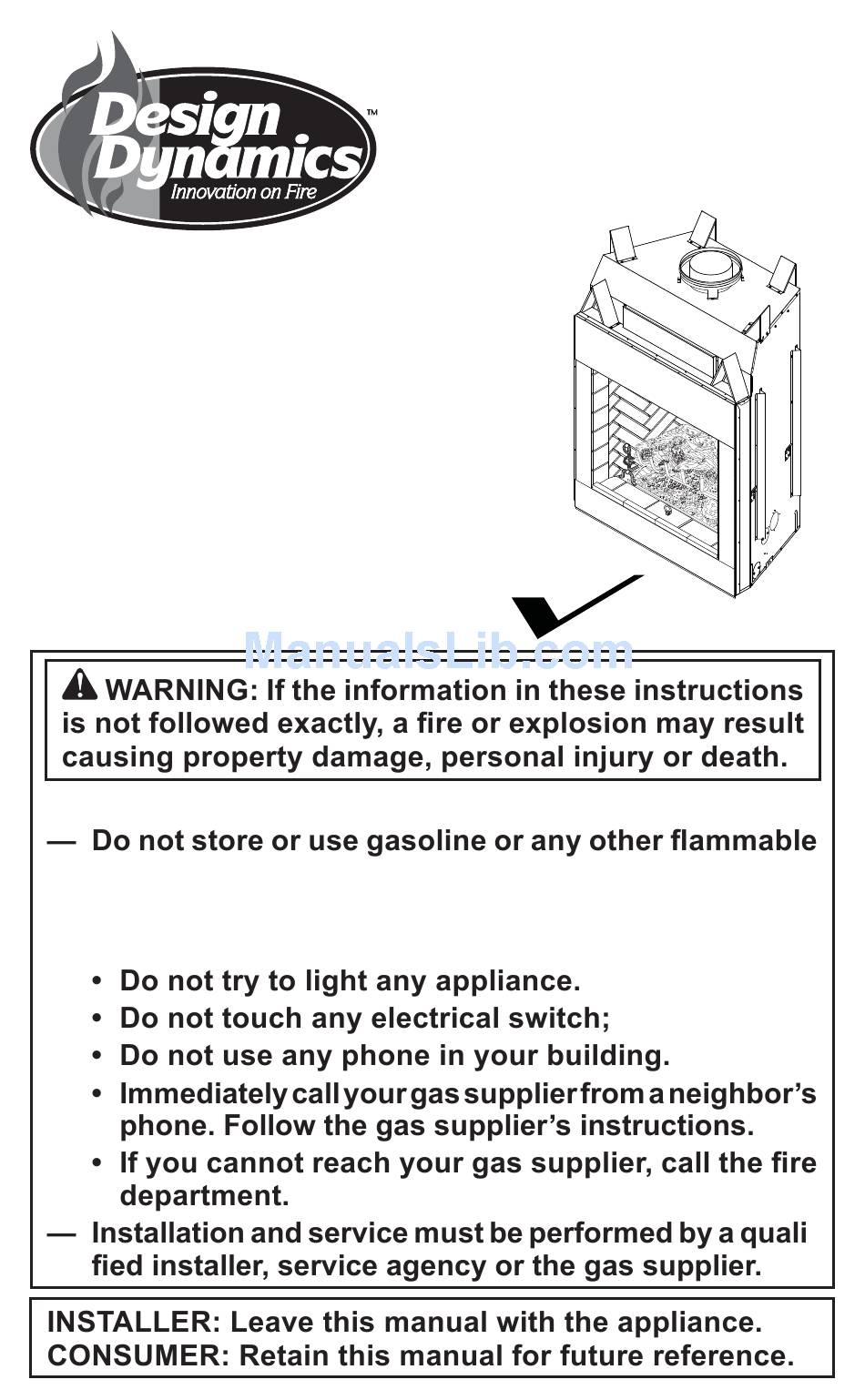 Design Dynamics™
Innovation on Fire

ManualsLib.com

WARNING: If the information in these instructions is not followed exactly, a fire or explosion may result causing property damage, personal injury or death.

— Do not store or use gasoline or any other flammable

• Do not try to light any appliance.
• Do not touch any electrical switch;
• Do not use any phone in your building.
• Immediately call your gas supplier from a neighbor's phone. Follow the gas supplier's instructions.
• If you cannot reach your gas supplier, call the fire department.
— Installation and service must be performed by a quali fied installer, service agency or the gas supplier.

INSTALLER: Leave this manual with the appliance.
CONSUMER: Retain this manual for future reference.